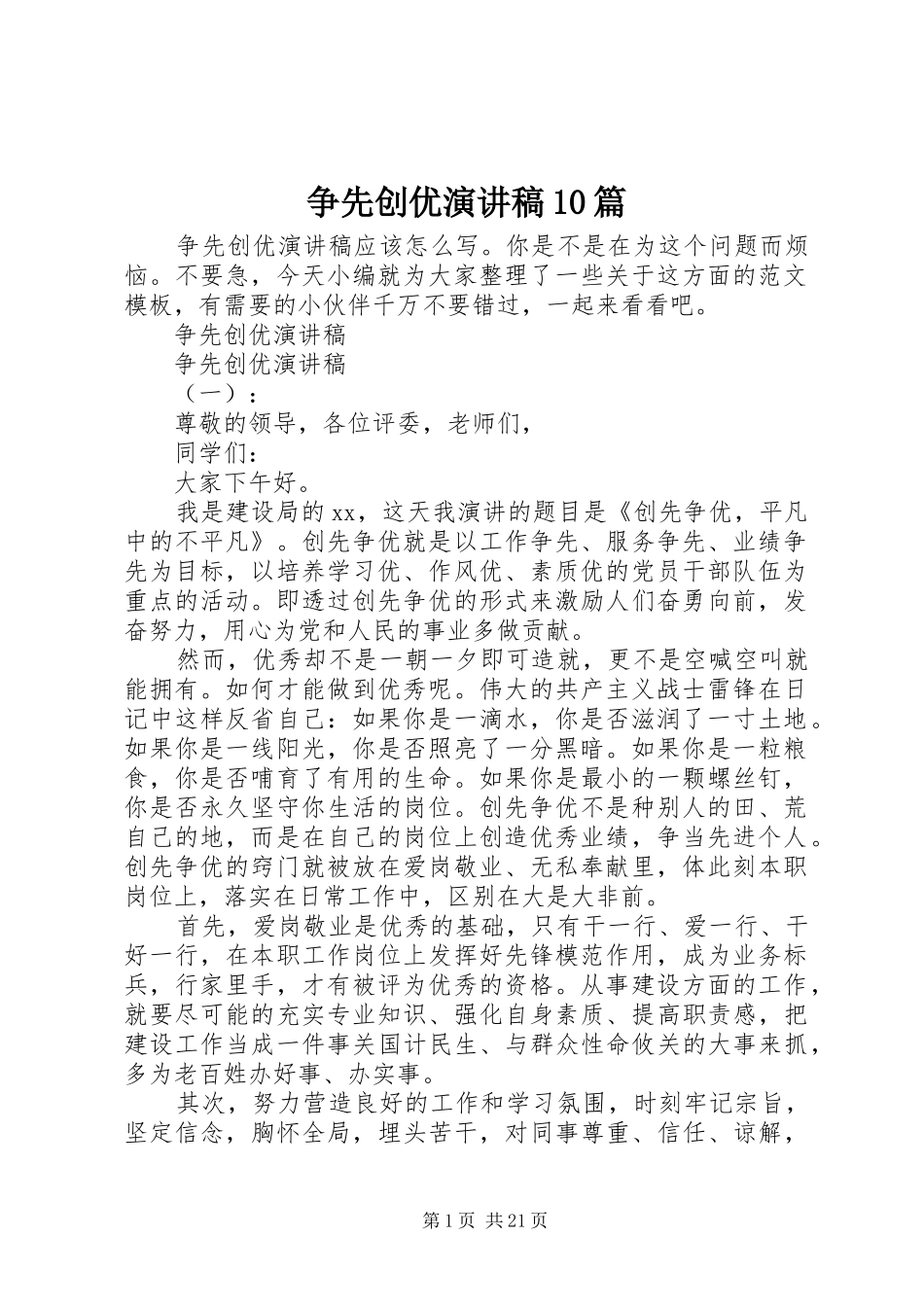 争先创优演讲稿10篇

争先创优演讲稿应该怎么写。你是不是在为这个问题而烦恼。不要急，今天小编就为大家整理了一些关于这方面的范文模板，有需要的小伙伴千万不要错过，一起来看看吧。

争先创优演讲稿

争先创优演讲稿

（一）：

尊敬的领导，各位评委，老师们，

同学们：

大家下午好。

我是建设局的xx，这天我演讲的题目是《创先争优，平凡中的不平凡》。创先争优就是以工作争先、服务争先、业绩争先为目标，以培养学习优、作风优、素质优的党员干部队伍为重点的活动。即透过创先争优的形式来激励人们奋勇向前，发奋努力，用心为党和人民的事业多做贡献。

然而，优秀却不是一朝一夕即可造就，更不是空喊空叫就能拥有。如何才能做到优秀呢。伟大的共产主义战士雷锋在日记中这样反省自己：如果你是一滴水，你是否滋润了一寸土地。如果你是一线阳光，你是否照亮了一分黑暗。如果你是一粒粮食，你是否哺育了有用的生命。如果你是最小的一颗螺丝钉，你是否永久坚守你生活的岗位。创先争优不是种别人的田、荒自己的地，而是在自己的岗位上创造优秀业绩，争当先进个人。创先争优的窍门就被放在爱岗敬业、无私奉献里，体此刻本职岗位上，落实在日常工作中，区别在大是大非前。

首先，爱岗敬业是优秀的基础，只有干一行、爱一行、干好一行，在本职工作岗位上发挥好先锋模范作用，成为业务标兵，行家里手，才有被评为优秀的资格。从事建设方面的工作，就要尽可能的充实专业知识、强化自身素质、提高职责感，把建设工作当成一件事关国计民生、与群众性命攸关的大事来抓，多为老百姓办好事、办实事。

其次，努力营造良好的工作和学习氛围，时刻牢记宗旨，坚定信念，胸怀全局，埋头苦干，对同事尊重、信任、谅解，

第1页 共21页